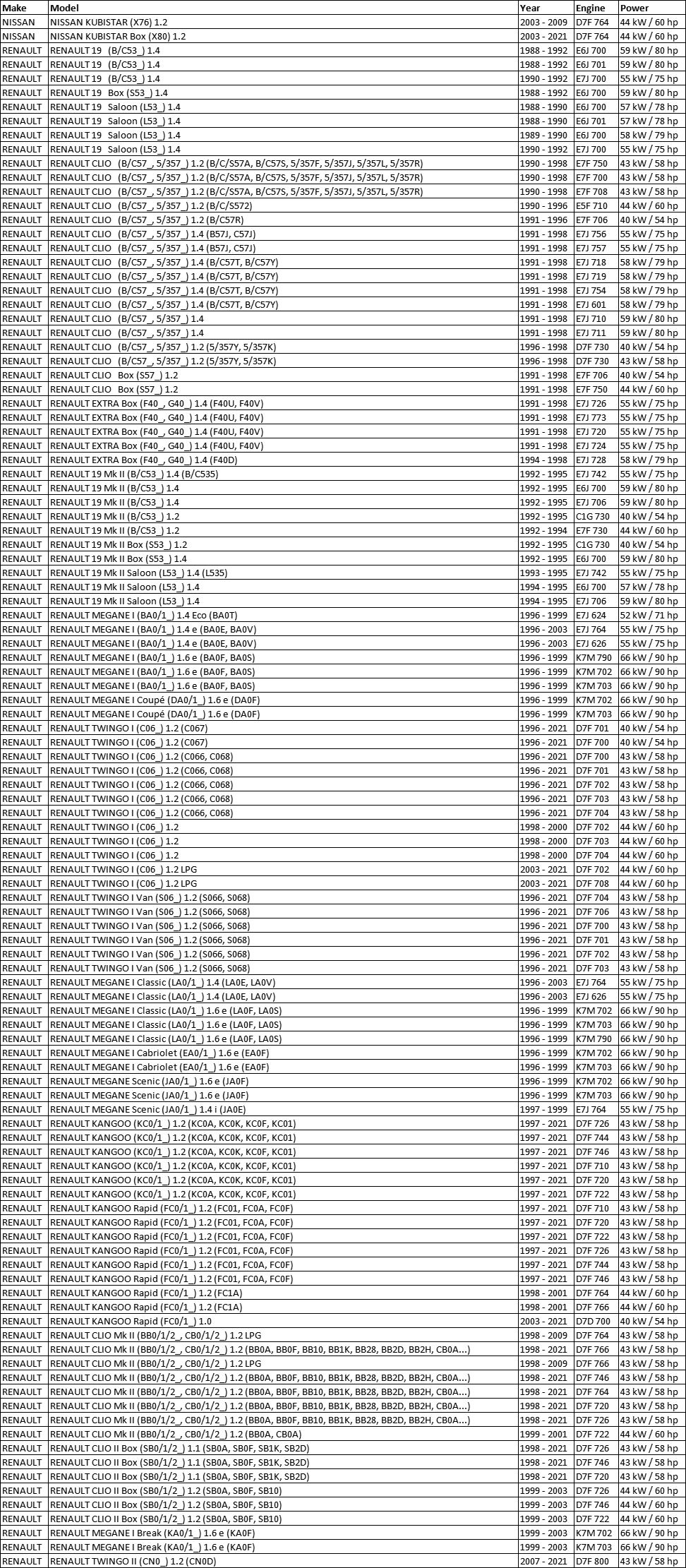 | Make | Model | Year | Engine | Power |
|---|---|---|---|---|
| NISSAN | NISSAN KUBISTAR (X76) 1.2 | 2003 - 2009 | D7F 764 | 44 kW / 60 hp |
| NISSAN | NISSAN KUBISTAR Box (X80) 1.2 | 2003 - 2021 | D7F 764 | 44 kW / 60 hp |
| RENAULT | RENAULT 19 (B/C53_) 1.4 | 1988 - 1992 | E6J 700 | 59 kW / 80 hp |
| RENAULT | RENAULT 19 (B/C53_) 1.4 | 1988 - 1992 | E6J 701 | 59 kW / 80 hp |
| RENAULT | RENAULT 19 (B/C53_) 1.4 | 1990 - 1992 | E7J 700 | 55 kW / 75 hp |
| RENAULT | RENAULT 19 Box (S53_) 1.4 | 1988 - 1992 | E6J 700 | 59 kW / 80 hp |
| RENAULT | RENAULT 19 Saloon (L53_) 1.4 | 1988 - 1990 | E6J 700 | 57 kW / 78 hp |
| RENAULT | RENAULT 19 Saloon (L53_) 1.4 | 1988 - 1990 | E6J 701 | 57 kW / 78 hp |
| RENAULT | RENAULT 19 Saloon (L53_) 1.4 | 1989 - 1990 | E6J 700 | 58 kW / 79 hp |
| RENAULT | RENAULT 19 Saloon (L53_) 1.4 | 1990 - 1992 | E7J 700 | 55 kW / 75 hp |
| RENAULT | RENAULT CLIO (B/C57_, 5/357_) 1.2 (B/C/S57A, B/C57S, 5/357F, 5/357J, 5/357L, 5/357R) | 1990 - 1998 | E7F 750 | 43 kW / 58 hp |
| RENAULT | RENAULT CLIO (B/C57_, 5/357_) 1.2 (B/C/S57A, B/C57S, 5/357F, 5/357J, 5/357L, 5/357R) | 1990 - 1998 | E7F 700 | 43 kW / 58 hp |
| RENAULT | RENAULT CLIO (B/C57_, 5/357_) 1.2 (B/C/S57A, B/C57S, 5/357F, 5/357J, 5/357L, 5/357R) | 1990 - 1998 | E7F 708 | 43 kW / 58 hp |
| RENAULT | RENAULT CLIO (B/C57_, 5/357_) 1.2 (B/C/S572) | 1990 - 1996 | E5F 710 | 44 kW / 60 hp |
| RENAULT | RENAULT CLIO (B/C57_, 5/357_) 1.2 (B/C57R) | 1991 - 1996 | E7F 706 | 40 kW / 54 hp |
| RENAULT | RENAULT CLIO (B/C57_, 5/357_) 1.4 (B57J, C57J) | 1991 - 1998 | E7J 756 | 55 kW / 75 hp |
| RENAULT | RENAULT CLIO (B/C57_, 5/357_) 1.4 (B57J, C57J) | 1991 - 1998 | E7J 757 | 55 kW / 75 hp |
| RENAULT | RENAULT CLIO (B/C57_, 5/357_) 1.4 (B/C57T, B/C57Y) | 1991 - 1998 | E7J 718 | 58 kW / 79 hp |
| RENAULT | RENAULT CLIO (B/C57_, 5/357_) 1.4 (B/C57T, B/C57Y) | 1991 - 1998 | E7J 719 | 58 kW / 79 hp |
| RENAULT | RENAULT CLIO (B/C57_, 5/357_) 1.4 (B/C57T, B/C57Y) | 1991 - 1998 | E7J 754 | 58 kW / 79 hp |
| RENAULT | RENAULT CLIO (B/C57_, 5/357_) 1.4 (B/C57T, B/C57Y) | 1991 - 1998 | E7J 601 | 58 kW / 79 hp |
| RENAULT | RENAULT CLIO (B/C57_, 5/357_) 1.4 | 1991 - 1998 | E7J 710 | 59 kW / 80 hp |
| RENAULT | RENAULT CLIO (B/C57_, 5/357_) 1.4 | 1991 - 1998 | E7J 711 | 59 kW / 80 hp |
| RENAULT | RENAULT CLIO (B/C57_, 5/357_) 1.2 (5/357Y, 5/357K) | 1996 - 1998 | D7F 730 | 40 kW / 54 hp |
| RENAULT | RENAULT CLIO (B/C57_, 5/357_) 1.2 (5/357Y, 5/357K) | 1996 - 1998 | D7F 730 | 43 kW / 58 hp |
| RENAULT | RENAULT CLIO Box (S57_) 1.2 | 1991 - 1998 | E7F 706 | 40 kW / 54 hp |
| RENAULT | RENAULT CLIO Box (S57_) 1.2 | 1991 - 1998 | E7F 750 | 44 kW / 60 hp |
| RENAULT | RENAULT EXTRA Box (F40_, G40_) 1.4 (F40U, F40V) | 1991 - 1998 | E7J 726 | 55 kW / 75 hp |
| RENAULT | RENAULT EXTRA Box (F40_, G40_) 1.4 (F40U, F40V) | 1991 - 1998 | E7J 773 | 55 kW / 75 hp |
| RENAULT | RENAULT EXTRA Box (F40_, G40_) 1.4 (F40U, F40V) | 1991 - 1998 | E7J 720 | 55 kW / 75 hp |
| RENAULT | RENAULT EXTRA Box (F40_, G40_) 1.4 (F40U, F40V) | 1991 - 1998 | E7J 724 | 55 kW / 75 hp |
| RENAULT | RENAULT EXTRA Box (F40_, G40_) 1.4 (F40D) | 1994 - 1998 | E7J 728 | 58 kW / 79 hp |
| RENAULT | RENAULT 19 Mk II (B/C53_) 1.4 (B/C535) | 1992 - 1995 | E7J 742 | 55 kW / 75 hp |
| RENAULT | RENAULT 19 Mk II (B/C53_) 1.4 | 1992 - 1995 | E6J 700 | 59 kW / 80 hp |
| RENAULT | RENAULT 19 Mk II (B/C53_) 1.4 | 1992 - 1995 | E7J 706 | 59 kW / 80 hp |
| RENAULT | RENAULT 19 Mk II (B/C53_) 1.2 | 1992 - 1995 | C1G 730 | 40 kW / 54 hp |
| RENAULT | RENAULT 19 Mk II (B/C53_) 1.2 | 1992 - 1994 | E7F 730 | 44 kW / 60 hp |
| RENAULT | RENAULT 19 Mk II Box (S53_) 1.2 | 1992 - 1995 | C1G 730 | 40 kW / 54 hp |
| RENAULT | RENAULT 19 Mk II Box (S53_) 1.4 | 1992 - 1995 | E6J 700 | 59 kW / 80 hp |
| RENAULT | RENAULT 19 Mk II Saloon (L53_) 1.4 (L535) | 1993 - 1995 | E7J 742 | 55 kW / 75 hp |
| RENAULT | RENAULT 19 Mk II Saloon (L53_) 1.4 | 1994 - 1995 | E6J 700 | 57 kW / 78 hp |
| RENAULT | RENAULT 19 Mk II Saloon (L53_) 1.4 | 1994 - 1995 | E7J 706 | 59 kW / 80 hp |
| RENAULT | RENAULT MEGANE I (BA0/1_) 1.4 Eco (BA0T) | 1996 - 1999 | E7J 624 | 52 kW / 71 hp |
| RENAULT | RENAULT MEGANE I (BA0/1_) 1.4 e (BA0E, BA0V) | 1996 - 2003 | E7J 764 | 55 kW / 75 hp |
| RENAULT | RENAULT MEGANE I (BA0/1_) 1.4 e (BA0E, BA0V) | 1996 - 2003 | E7J 626 | 55 kW / 75 hp |
| RENAULT | RENAULT MEGANE I (BA0/1_) 1.6 e (BA0F, BA0S) | 1996 - 1999 | K7M 790 | 66 kW / 90 hp |
| RENAULT | RENAULT MEGANE I (BA0/1_) 1.6 e (BA0F, BA0S) | 1996 - 1999 | K7M 702 | 66 kW / 90 hp |
| RENAULT | RENAULT MEGANE I (BA0/1_) 1.6 e (BA0F, BA0S) | 1996 - 1999 | K7M 703 | 66 kW / 90 hp |
| RENAULT | RENAULT MEGANE I Coupé (DA0/1_) 1.6 e (DA0F) | 1996 - 1999 | K7M 702 | 66 kW / 90 hp |
| RENAULT | RENAULT MEGANE I Coupé (DA0/1_) 1.6 e (DA0F) | 1996 - 1999 | K7M 703 | 66 kW / 90 hp |
| RENAULT | RENAULT TWINGO I (C06_) 1.2 (C067) | 1996 - 2021 | D7F 701 | 40 kW / 54 hp |
| RENAULT | RENAULT TWINGO I (C06_) 1.2 (C067) | 1996 - 2021 | D7F 700 | 40 kW / 54 hp |
| RENAULT | RENAULT TWINGO I (C06_) 1.2 (C066, C068) | 1996 - 2021 | D7F 700 | 43 kW / 58 hp |
| RENAULT | RENAULT TWINGO I (C06_) 1.2 (C066, C068) | 1996 - 2021 | D7F 701 | 43 kW / 58 hp |
| RENAULT | RENAULT TWINGO I (C06_) 1.2 (C066, C068) | 1996 - 2021 | D7F 702 | 43 kW / 58 hp |
| RENAULT | RENAULT TWINGO I (C06_) 1.2 (C066, C068) | 1996 - 2021 | D7F 703 | 43 kW / 58 hp |
| RENAULT | RENAULT TWINGO I (C06_) 1.2 (C066, C068) | 1996 - 2021 | D7F 704 | 43 kW / 58 hp |
| RENAULT | RENAULT TWINGO I (C06_) 1.2 | 1998 - 2000 | D7F 702 | 44 kW / 60 hp |
| RENAULT | RENAULT TWINGO I (C06_) 1.2 | 1998 - 2000 | D7F 703 | 44 kW / 60 hp |
| RENAULT | RENAULT TWINGO I (C06_) 1.2 | 1998 - 2000 | D7F 704 | 44 kW / 60 hp |
| RENAULT | RENAULT TWINGO I (C06_) 1.2 LPG | 2003 - 2021 | D7F 702 | 44 kW / 60 hp |
| RENAULT | RENAULT TWINGO I (C06_) 1.2 LPG | 2003 - 2021 | D7F 708 | 44 kW / 60 hp |
| RENAULT | RENAULT TWINGO I Van (S06_) 1.2 (S066, S068) | 1996 - 2021 | D7F 704 | 43 kW / 58 hp |
| RENAULT | RENAULT TWINGO I Van (S06_) 1.2 (S066, S068) | 1996 - 2021 | D7F 706 | 43 kW / 58 hp |
| RENAULT | RENAULT TWINGO I Van (S06_) 1.2 (S066, S068) | 1996 - 2021 | D7F 700 | 43 kW / 58 hp |
| RENAULT | RENAULT TWINGO I Van (S06_) 1.2 (S066, S068) | 1996 - 2021 | D7F 701 | 43 kW / 58 hp |
| RENAULT | RENAULT TWINGO I Van (S06_) 1.2 (S066, S068) | 1996 - 2021 | D7F 702 | 43 kW / 58 hp |
| RENAULT | RENAULT TWINGO I Van (S06_) 1.2 (S066, S068) | 1996 - 2021 | D7F 703 | 43 kW / 58 hp |
| RENAULT | RENAULT MEGANE I Classic (LA0/1_) 1.4 (LA0E, LA0V) | 1996 - 2003 | E7J 764 | 55 kW / 75 hp |
| RENAULT | RENAULT MEGANE I Classic (LA0/1_) 1.4 (LA0E, LA0V) | 1996 - 2003 | E7J 626 | 55 kW / 75 hp |
| RENAULT | RENAULT MEGANE I Classic (LA0/1_) 1.6 e (LA0F, LA0S) | 1996 - 1999 | K7M 702 | 66 kW / 90 hp |
| RENAULT | RENAULT MEGANE I Classic (LA0/1_) 1.6 e (LA0F, LA0S) | 1996 - 1999 | K7M 703 | 66 kW / 90 hp |
| RENAULT | RENAULT MEGANE I Classic (LA0/1_) 1.6 e (LA0F, LA0S) | 1996 - 1999 | K7M 790 | 66 kW / 90 hp |
| RENAULT | RENAULT MEGANE I Cabriolet (EA0/1_) 1.6 e (EA0F) | 1996 - 1999 | K7M 702 | 66 kW / 90 hp |
| RENAULT | RENAULT MEGANE I Cabriolet (EA0/1_) 1.6 e (EA0F) | 1996 - 1999 | K7M 703 | 66 kW / 90 hp |
| RENAULT | RENAULT MEGANE Scenic (JA0/1_) 1.6 e (JA0F) | 1996 - 1999 | K7M 702 | 66 kW / 90 hp |
| RENAULT | RENAULT MEGANE Scenic (JA0/1_) 1.6 e (JA0F) | 1996 - 1999 | K7M 703 | 66 kW / 90 hp |
| RENAULT | RENAULT MEGANE Scenic (JA0/1_) 1.4 i (JA0E) | 1997 - 1999 | E7J 764 | 55 kW / 75 hp |
| RENAULT | RENAULT KANGOO (KC0/1_) 1.2 (KC0A, KC0K, KC0F, KC01) | 1997 - 2021 | D7F 726 | 43 kW / 58 hp |
| RENAULT | RENAULT KANGOO (KC0/1_) 1.2 (KC0A, KC0K, KC0F, KC01) | 1997 - 2021 | D7F 744 | 43 kW / 58 hp |
| RENAULT | RENAULT KANGOO (KC0/1_) 1.2 (KC0A, KC0K, KC0F, KC01) | 1997 - 2021 | D7F 746 | 43 kW / 58 hp |
| RENAULT | RENAULT KANGOO (KC0/1_) 1.2 (KC0A, KC0K, KC0F, KC01) | 1997 - 2021 | D7F 710 | 43 kW / 58 hp |
| RENAULT | RENAULT KANGOO (KC0/1_) 1.2 (KC0A, KC0K, KC0F, KC01) | 1997 - 2021 | D7F 720 | 43 kW / 58 hp |
| RENAULT | RENAULT KANGOO (KC0/1_) 1.2 (KC0A, KC0K, KC0F, KC01) | 1997 - 2021 | D7F 722 | 43 kW / 58 hp |
| RENAULT | RENAULT KANGOO Rapid (FC0/1_) 1.2 (FC01, FC0A, FC0F) | 1997 - 2021 | D7F 710 | 43 kW / 58 hp |
| RENAULT | RENAULT KANGOO Rapid (FC0/1_) 1.2 (FC01, FC0A, FC0F) | 1997 - 2021 | D7F 720 | 43 kW / 58 hp |
| RENAULT | RENAULT KANGOO Rapid (FC0/1_) 1.2 (FC01, FC0A, FC0F) | 1997 - 2021 | D7F 722 | 43 kW / 58 hp |
| RENAULT | RENAULT KANGOO Rapid (FC0/1_) 1.2 (FC01, FC0A, FC0F) | 1997 - 2021 | D7F 726 | 43 kW / 58 hp |
| RENAULT | RENAULT KANGOO Rapid (FC0/1_) 1.2 (FC01, FC0A, FC0F) | 1997 - 2021 | D7F 744 | 43 kW / 58 hp |
| RENAULT | RENAULT KANGOO Rapid (FC0/1_) 1.2 (FC01, FC0A, FC0F) | 1997 - 2021 | D7F 746 | 43 kW / 58 hp |
| RENAULT | RENAULT KANGOO Rapid (FC0/1_) 1.2 (FC1A) | 1998 - 2001 | D7F 764 | 44 kW / 60 hp |
| RENAULT | RENAULT KANGOO Rapid (FC0/1_) 1.2 (FC1A) | 1998 - 2001 | D7F 766 | 44 kW / 60 hp |
| RENAULT | RENAULT KANGOO Rapid (FC0/1_) 1.0 | 2003 - 2021 | D7D 700 | 40 kW / 54 hp |
| RENAULT | RENAULT CLIO Mk II (BB0/1/2_, CB0/1/2_) 1.2 LPG | 1998 - 2009 | D7F 764 | 43 kW / 58 hp |
| RENAULT | RENAULT CLIO Mk II (BB0/1/2_, CB0/1/2_) 1.2 (BB0A, BB0F, BB10, BB1K, BB28, BB2D, BB2H, CB0A...) | 1998 - 2021 | D7F 766 | 43 kW / 58 hp |
| RENAULT | RENAULT CLIO Mk II (BB0/1/2_, CB0/1/2_) 1.2 LPG | 1998 - 2009 | D7F 766 | 43 kW / 58 hp |
| RENAULT | RENAULT CLIO Mk II (BB0/1/2_, CB0/1/2_) 1.2 (BB0A, BB0F, BB10, BB1K, BB28, BB2D, BB2H, CB0A...) | 1998 - 2021 | D7F 746 | 43 kW / 58 hp |
| RENAULT | RENAULT CLIO Mk II (BB0/1/2_, CB0/1/2_) 1.2 (BB0A, BB0F, BB10, BB1K, BB28, BB2D, BB2H, CB0A...) | 1998 - 2021 | D7F 764 | 43 kW / 58 hp |
| RENAULT | RENAULT CLIO Mk II (BB0/1/2_, CB0/1/2_) 1.2 (BB0A, BB0F, BB10, BB1K, BB28, BB2D, BB2H, CB0A...) | 1998 - 2021 | D7F 720 | 43 kW / 58 hp |
| RENAULT | RENAULT CLIO Mk II (BB0/1/2_, CB0/1/2_) 1.2 (BB0A, BB0F, BB10, BB1K, BB28, BB2D, BB2H, CB0A...) | 1998 - 2021 | D7F 726 | 43 kW / 58 hp |
| RENAULT | RENAULT CLIO Mk II (BB0/1/2_, CB0/1/2_) 1.2 (BB0A, CB0A) | 1999 - 2001 | D7F 722 | 44 kW / 60 hp |
| RENAULT | RENAULT CLIO II Box (SB0/1/2_) 1.1 (SB0A, SB0F, SB1K, SB2D) | 1998 - 2021 | D7F 726 | 43 kW / 58 hp |
| RENAULT | RENAULT CLIO II Box (SB0/1/2_) 1.1 (SB0A, SB0F, SB1K, SB2D) | 1998 - 2021 | D7F 746 | 43 kW / 58 hp |
| RENAULT | RENAULT CLIO II Box (SB0/1/2_) 1.1 (SB0A, SB0F, SB1K, SB2D) | 1998 - 2021 | D7F 720 | 43 kW / 58 hp |
| RENAULT | RENAULT CLIO II Box (SB0/1/2_) 1.2 (SB0A, SB0F, SB10) | 1999 - 2003 | D7F 726 | 44 kW / 60 hp |
| RENAULT | RENAULT CLIO II Box (SB0/1/2_) 1.2 (SB0A, SB0F, SB10) | 1999 - 2003 | D7F 746 | 44 kW / 60 hp |
| RENAULT | RENAULT CLIO II Box (SB0/1/2_) 1.2 (SB0A, SB0F, SB10) | 1999 - 2003 | D7F 722 | 44 kW / 60 hp |
| RENAULT | RENAULT MEGANE I Break (KA0/1_) 1.6 e (KA0F) | 1999 - 2003 | K7M 702 | 66 kW / 90 hp |
| RENAULT | RENAULT MEGANE I Break (KA0/1_) 1.6 e (KA0F) | 1999 - 2003 | K7M 703 | 66 kW / 90 hp |
| RENAULT | RENAULT TWINGO II (CN0_) 1.2 (CN0D) | 2007 - 2021 | D7F 800 | 43 kW / 58 hp |